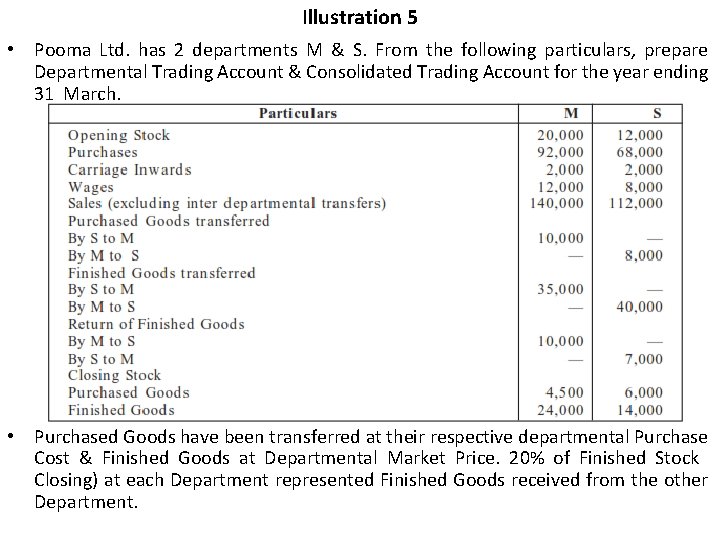 Illustration 5

• Pooma Ltd. has 2 departments M & S. From the following particulars, prepare Departmental Trading Account & Consolidated Trading Account for the year ending 31 March.

| Particulars | M | S |
|---|---|---|
| Opening Stock | 20,000 | 12,000 |
| Purchases | 92,000 | 68,000 |
| Carriage Inwards | 2,000 | 2,000 |
| Wages | 12,000 | 8,000 |
| Sales (excluding inter departmental transfers) | 140,000 | 112,000 |
| Purchased Goods transferred | | |
| By S to M | 10,000 | — |
| By M to S | — | 8,000 |
| Finished Goods transferred | | |
| By S to M | 35,000 | — |
| By M to S | — | 40,000 |
| Return of Finished Goods | | |
| By M to S | 10,000 | — |
| By S to M | — | 7,000 |
| Closing Stock | | |
| Purchased Goods | 4,500 | 6,000 |
| Finished Goods | 24,000 | 14,000 |

• Purchased Goods have been transferred at their respective departmental Purchase Cost & Finished Goods at Departmental Market Price. 20% of Finished Stock Closing) at each Department represented Finished Goods received from the other Department.